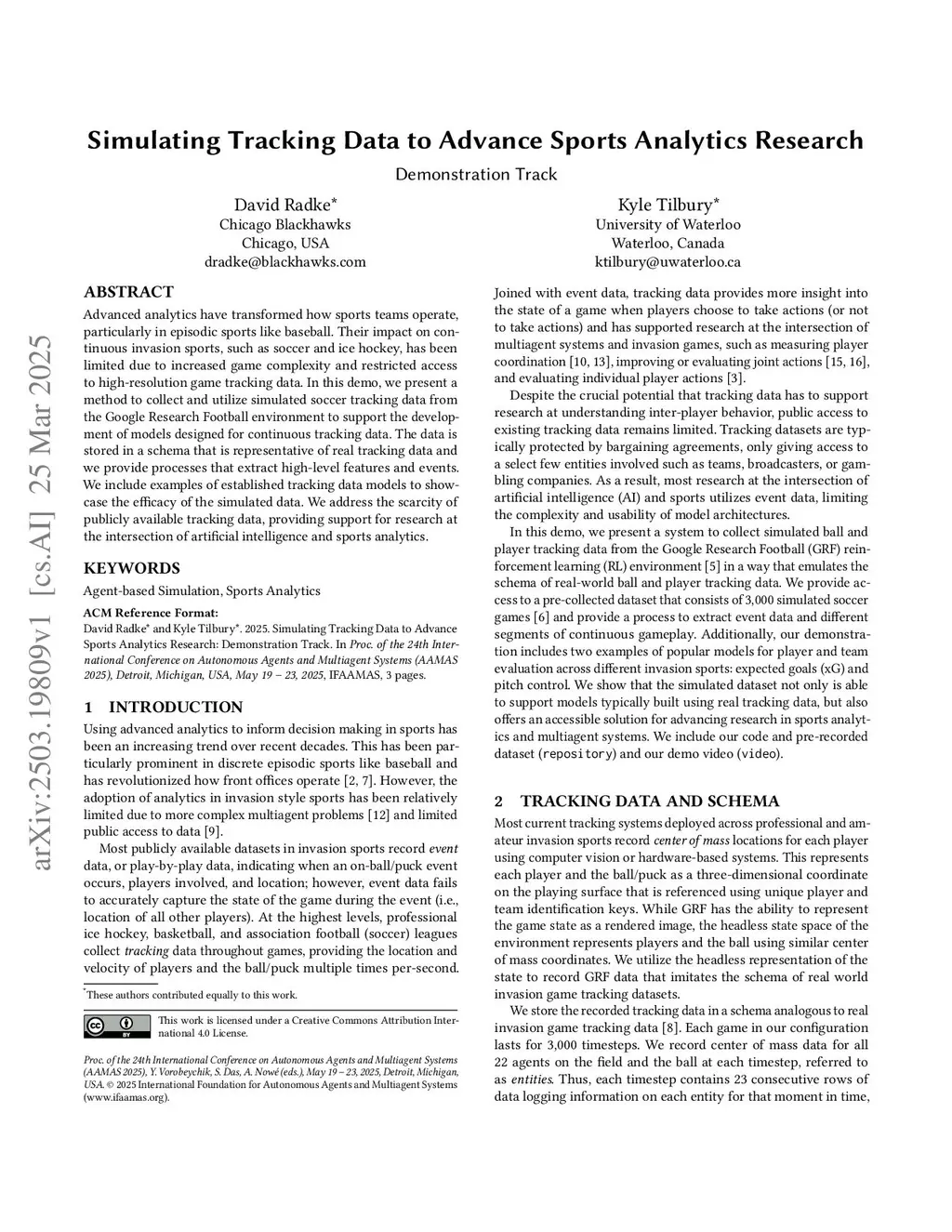 arXiv:2503.19809v1 [cs.AI] 25 Mar 2025

Simulating Tracking Data to Advance Sports Analytics Research

Demonstration Track

David Radke*
Chicago Blackhawks
Chicago, USA
dradke@blackhawks.com

Kyle Tilbury*
University of Waterloo
Waterloo, Canada
ktilbury@uwaterloo.ca

ABSTRACT

Advanced analytics have transformed how sports teams operate, particularly in episodic sports like baseball. Their impact on continuous invasion sports, such as soccer and ice hockey, has been limited due to increased game complexity and restricted access to high-resolution game tracking data. In this demo, we present a method to collect and utilize simulated soccer tracking data from the Google Research Football environment to support the development of models designed for continuous tracking data. The data is stored in a schema that is representative of real tracking data and we provide processes that extract high-level features and events. We include examples of established tracking data models to showcase the efficacy of the simulated data. We address the scarcity of publicly available tracking data, providing support for research at the intersection of artificial intelligence and sports analytics.

KEYWORDS

Agent-based Simulation, Sports Analytics

ACM Reference Format:
David Radke* and Kyle Tilbury*. 2025. Simulating Tracking Data to Advance Sports Analytics Research: Demonstration Track. In Proc. of the 24th International Conference on Autonomous Agents and Multiagent Systems (AAMAS 2025), Detroit, Michigan, USA, May 19 – 23, 2025, IFAAMAS, 3 pages.

1 INTRODUCTION

Using advanced analytics to inform decision making in sports has been an increasing trend over recent decades. This has been particularly prominent in discrete episodic sports like baseball and has revolutionized how front offices operate [2, 7]. However, the adoption of analytics in invasion style sports has been relatively limited due to more complex multiagent problems [12] and limited public access to data [9].

Most publicly available datasets in invasion sports record event data, or play-by-play data, indicating when an on-ball/puck event occurs, players involved, and location; however, event data fails to accurately capture the state of the game during the event (i.e., location of all other players). At the highest levels, professional ice hockey, basketball, and association football (soccer) leagues collect tracking data throughout games, providing the location and velocity of players and the ball/puck multiple times per-second.

*These authors contributed equally to this work.

This work is licensed under a Creative Commons Attribution International 4.0 License.

Proc. of the 24th International Conference on Autonomous Agents and Multiagent Systems (AAMAS 2025), Y. Vorobeychik, S. Das, A. Nowé (eds.), May 19 – 23, 2025, Detroit, Michigan, USA. © 2025 International Foundation for Autonomous Agents and Multiagent Systems (www.ifaamas.org).

Joined with event data, tracking data provides more insight into the state of a game when players choose to take actions (or not to take actions) and has supported research at the intersection of multiagent systems and invasion games, such as measuring player coordination [10, 13], improving or evaluating joint actions [15, 16], and evaluating individual player actions [3].

Despite the crucial potential that tracking data has to support research at understanding inter-player behavior, public access to existing tracking data remains limited. Tracking datasets are typically protected by bargaining agreements, only giving access to a select few entities involved such as teams, broadcasters, or gambling companies. As a result, most research at the intersection of artificial intelligence (AI) and sports utilizes event data, limiting the complexity and usability of model architectures.

In this demo, we present a system to collect simulated ball and player tracking data from the Google Research Football (GRF) reinforcement learning (RL) environment [5] in a way that emulates the schema of real-world ball and player tracking data. We provide access to a pre-collected dataset that consists of 3,000 simulated soccer games [6] and provide a process to extract event data and different segments of continuous gameplay. Additionally, our demonstration includes two examples of popular models for player and team evaluation across different invasion sports: expected goals (xG) and pitch control. We show that the simulated dataset not only is able to support models typically built using real tracking data, but also offers an accessible solution for advancing research in sports analytics and multiagent systems. We include our code and pre-recorded dataset (repository) and our demo video (video).

2 TRACKING DATA AND SCHEMA

Most current tracking systems deployed across professional and amateur invasion sports record center of mass locations for each player using computer vision or hardware-based systems. This represents each player and the ball/puck as a three-dimensional coordinate on the playing surface that is referenced using unique player and team identification keys. While GRF has the ability to represent the game state as a rendered image, the headless state space of the environment represents players and the ball using similar center of mass coordinates. We utilize the headless representation of the state to record GRF data that imitates the schema of real world invasion game tracking datasets.

We store the recorded tracking data in a schema analogous to real invasion game tracking data [8]. Each game in our configuration lasts for 3,000 timesteps. We record center of mass data for all 22 agents on the field and the ball at each timestep, referred to as entities. Thus, each timestep contains 23 consecutive rows of data logging information on each entity for that moment in time,